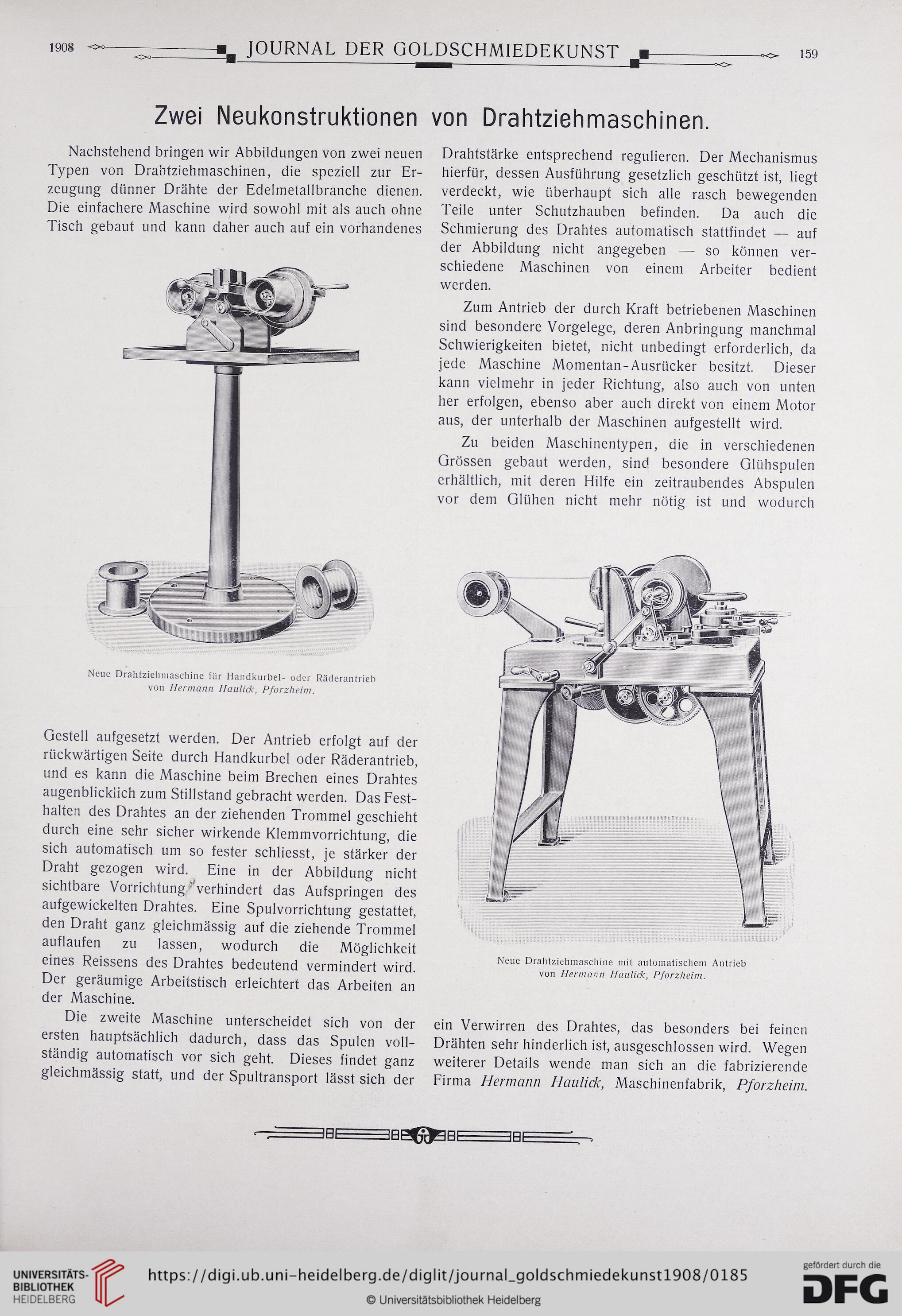 1908 JOURNAL DER GOLDSCHMIEDEKUNST 159

Zwei Neukonstruktionen von Drahtziehmaschinen.

Nachstehend bringen wir Abbildungen von zwei neuen Typen von Drahtziehmaschinen, die speziell zur Erzeugung dünner Drähte der Edelmetallbranche dienen. Die einfachere Maschine wird sowohl mit als auch ohne Tisch gebaut und kann daher auch auf ein vorhandenes

Neue Drahtziehmaschine für Handkurbel- oder Räderantrieb von Hermann Haulick, Pforzheim.

Gestell aufgesetzt werden. Der Antrieb erfolgt auf der rückwärtigen Seite durch Handkurbel oder Räderantrieb, und es kann die Maschine beim Brechen eines Drahtes augenblicklich zum Stillstand gebracht werden. Das Festhalten des Drahtes an der ziehenden Trommel geschieht durch eine sehr sicher wirkende Klemmvorrichtung, die sich automatisch um so fester schliesst, je stärker der Draht gezogen wird. Eine in der Abbildung nicht sichtbare Vorrichtung verhindert das Aufspringen des aufgewickelten Drahtes. Eine Spulvorrichtung gestattet, den Draht ganz gleichmässig auf die ziehende Trommel auflaufen zu lassen, wodurch die Möglichkeit eines Reissens des Drahtes bedeutend vermindert wird. Der geräumige Arbeitstisch erleichtert das Arbeiten an der Maschine.

Die zweite Maschine unterscheidet sich von der ersten hauptsächlich dadurch, dass das Spulen vollständig automatisch vor sich geht. Dieses findet ganz gleichmässig statt, und der Spultransport lässt sich der

Drahtstärke entsprechend regulieren. Der Mechanismus hierfür, dessen Ausführung gesetzlich geschützt ist, liegt verdeckt, wie überhaupt sich alle rasch bewegenden Teile unter Schutzhauben befinden. Da auch die Schmierung des Drahtes automatisch stattfindet — auf der Abbildung nicht angegeben — so können verschiedene Maschinen von einem Arbeiter bedient werden.

Zum Antrieb der durch Kraft betriebenen Maschinen sind besondere Vorgelege, deren Anbringung manchmal Schwierigkeiten bietet, nicht unbedingt erforderlich, da jede Maschine Momentan-Ausrücker besitzt. Dieser kann vielmehr in jeder Richtung, also auch von unten her erfolgen, ebenso aber auch direkt von einem Motor aus, der unterhalb der Maschinen aufgestellt wird.

Zu beiden Maschinentypen, die in verschiedenen Grössen gebaut werden, sind besondere Glühspulen erhältlich, mit deren Hilfe ein zeitraubendes Abspulen vor dem Glühen nicht mehr nötig ist und wodurch

Neue Drahtziehmaschine mit automatischem Antrieb von Hermann Haulick, Pforzheim.

ein Verwirren des Drahtes, das besonders bei feinen Drähten sehr hinderlich ist, ausgeschlossen wird. Wegen weiterer Details wende man sich an die fabrizierende Firma Hermann Haulick, Maschinenfabrik, Pforzheim.

UNIVERSITÄTS-BIBLIOTHEK HEIDELBERG
https://digi.ub.uni-heidelberg.de/diglit/journal_goldschmiedekunst1908/0185
© Universitätsbibliothek Heidelberg
gefördert durch die DFG